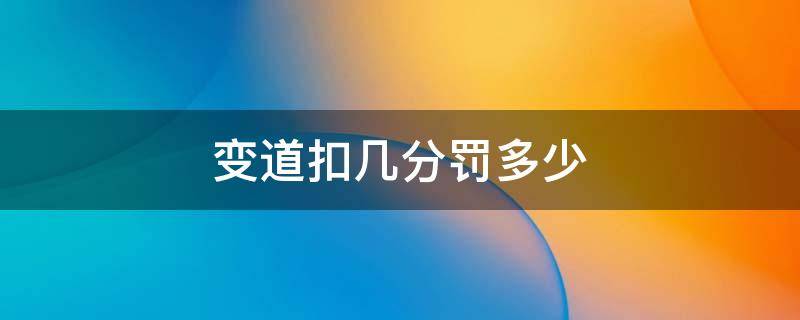 变道扣几分罚多少